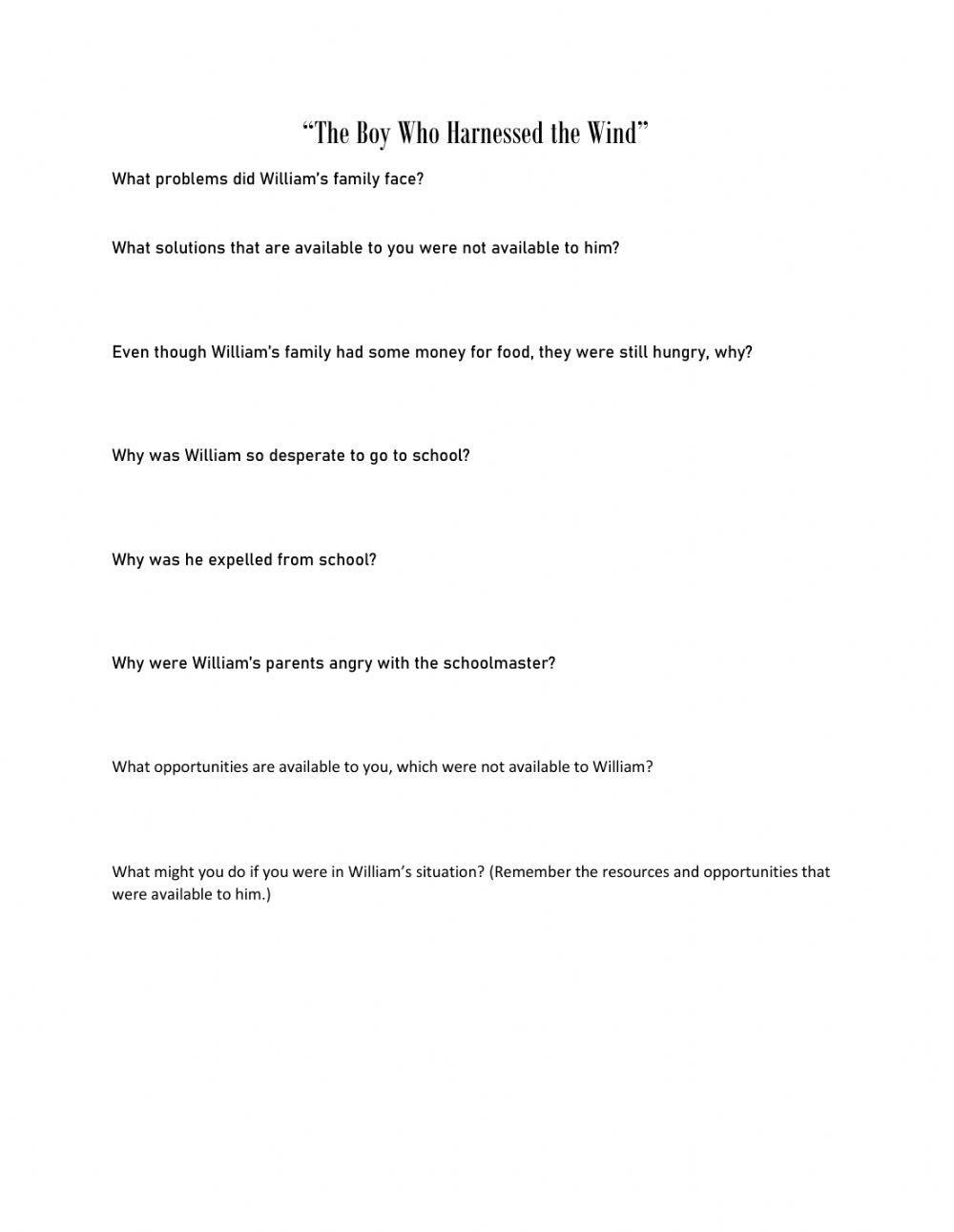 “The Boy Who Harnessed the Wind”

What problems did William’s family face?

What solutions that are available to you were not available to him?

Even though William’s family had some money for food, they were still hungry, why?

Why was William so desperate to go to school?

Why was he expelled from school?

Why were William's parents angry with the schoolmaster?

What opportunities are available to you, which were not available to William?

What might you do if you were in William’s situation? (Remember the resources and opportunities that were available to him.)